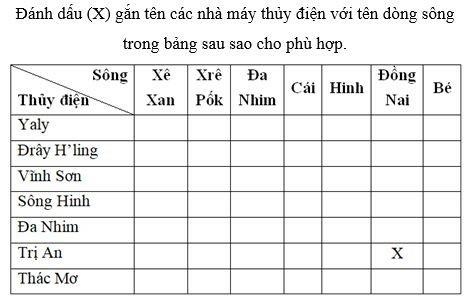 Đánh dấu (X) gắn tên các nhà máy thủy điện với tên dòng sông trong bảng sau sao cho phù hợp.

| Sông / Thủy điện | Xê Xan | Xrê Pốk | Đa Nhim | Cái | Hinh | Đồng Nai | Bé |
|---|---|---|---|---|---|---|---|
| Yaly | | | | | | | |
| Đrây H'ling | | | | | | | |
| Vĩnh Sơn | | | | | | | |
| Sông Hinh | | | | | | | |
| Đa Nhim | | | | | | | |
| Trị An | | | | | | X | |
| Thác Mơ | | | | | | | |